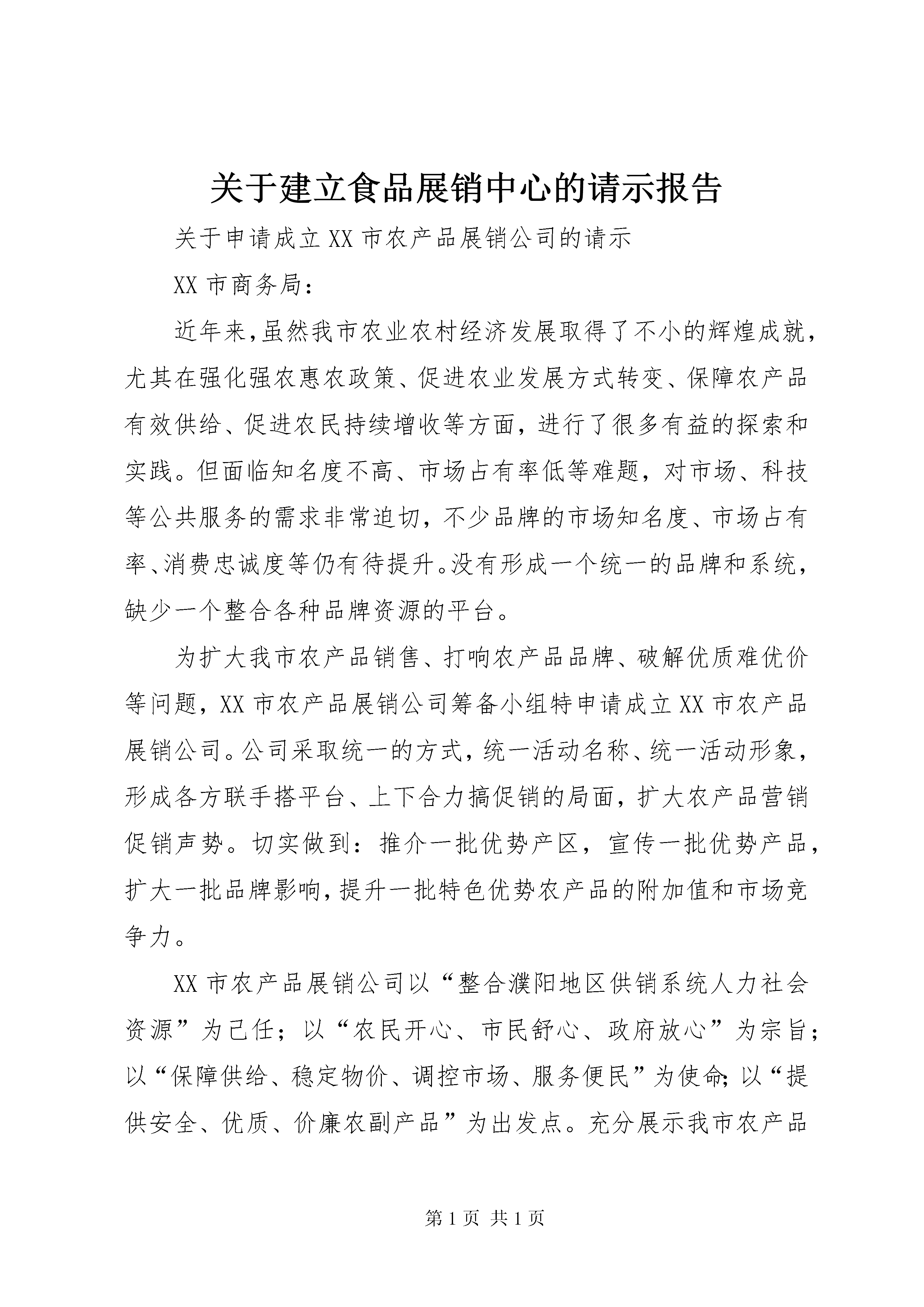 关于建立食品展销中心的请示报告

关于申请成立XX市农产品展销公司的请示

XX市商务局：

近年来,虽然我市农业农村经济发展取得了不小的辉煌成就，尤其在强化强农惠农政策、促进农业发展方式转变、保障农产品有效供给、促进农民持续增收等方面，进行了很多有益的探索和实践。但面临知名度不高、市场占有率低等难题，对市场、科技等公共服务的需求非常迫切，不少品牌的市场知名度、市场占有率、消费忠诚度等仍有待提升。没有形成一个统一的品牌和系统，缺少一个整合各种品牌资源的平台。

为扩大我市农产品销售、打响农产品品牌、破解优质难优价等问题，XX市农产品展销公司筹备小组特申请成立XX市农产品展销公司。公司采取统一的方式，统一活动名称、统一活动形象，形成各方联手搭平台、上下合力搞促销的局面，扩大农产品营销促销声势。切实做到：推介一批优势产区，宣传一批优势产品，扩大一批品牌影响，提升一批特色优势农产品的附加值和市场竞争力。

XX市农产品展销公司以“整合濮阳地区供销系统人力社会资源”为己任；以“农民开心、市民舒心、政府放心”为宗旨；以“保障供给、稳定物价、调控市场、服务便民”为使命;以“提供安全、优质、价廉农副产品”为出发点。充分展示我市农产品

第1页 共1页